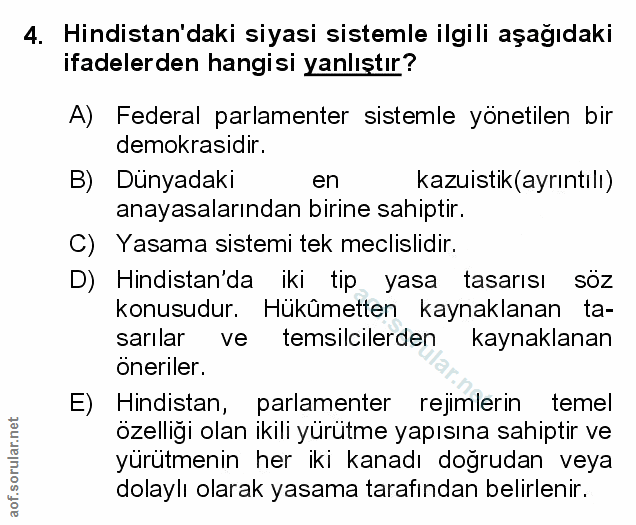 4. Hindistan'daki siyasi sistemle ilgili aşağıdaki ifadelerden hangisi yanlıştır?

A) Federal parlamenter sistemle yönetilen bir demokrasidir.

B) Dünyadaki en kazuistik(ayrıntılı) anayasalarından birine sahiptir.

C) Yasama sistemi tek meclislidir.

D) Hindistan'da iki tip yasa tasarısı söz konusudur. Hükûmetten kaynaklanan tasarılar ve temsilcilerden kaynaklanan öneriler.

E) Hindistan, parlamenter rejimlerin temel özelliği olan ikili yürütme yapısına sahiptir ve yürütmenin her iki kanadı doğrudan veya dolaylı olarak yasama tarafından belirlenir.

aof.sorular.net

aof.sorular.net